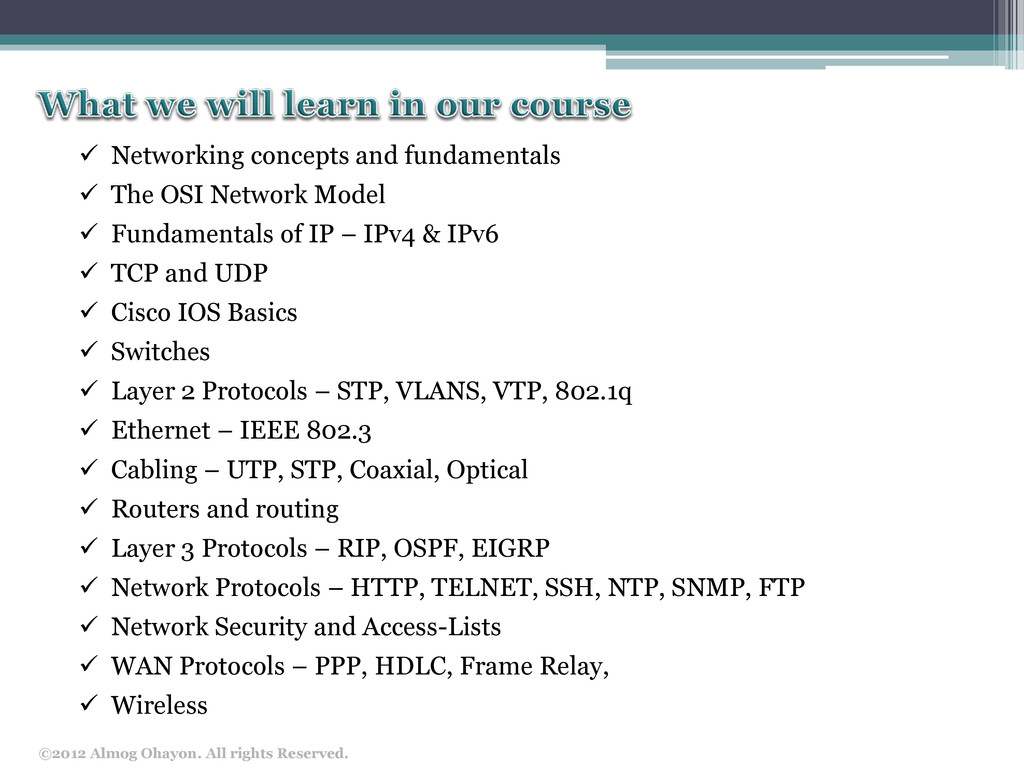 What we will learn in our course

✓ Networking concepts and fundamentals
✓ The OSI Network Model
✓ Fundamentals of IP – IPv4 & IPv6
✓ TCP and UDP
✓ Cisco IOS Basics
✓ Switches
✓ Layer 2 Protocols – STP, VLANS, VTP, 802.1q
✓ Ethernet – IEEE 802.3
✓ Cabling – UTP, STP, Coaxial, Optical
✓ Routers and routing
✓ Layer 3 Protocols – RIP, OSPF, EIGRP
✓ Network Protocols – HTTP, TELNET, SSH, NTP, SNMP, FTP
✓ Network Security and Access-Lists
✓ WAN Protocols – PPP, HDLC, Frame Relay,
✓ Wireless

©2012 Almog Ohayon. All rights Reserved.